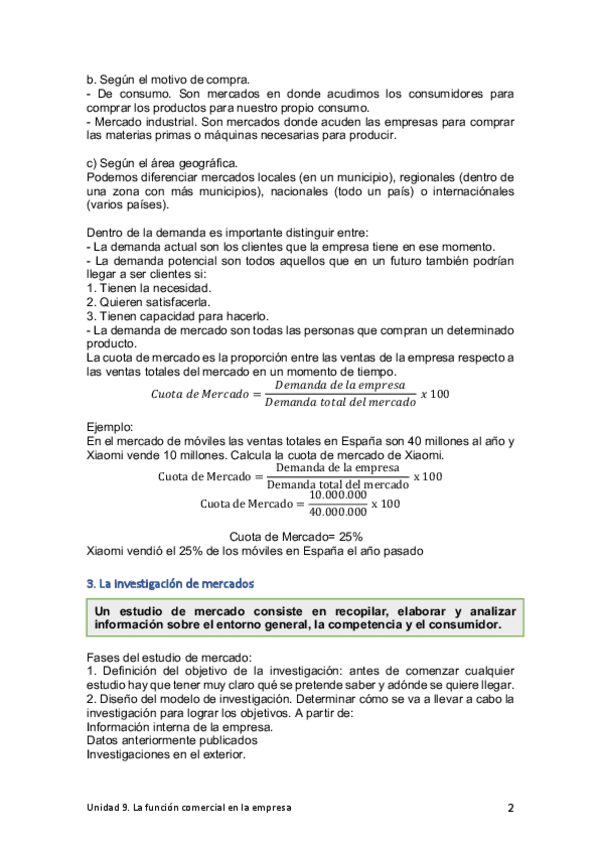 b. Según el motivo de compra.
- De consumo. Son mercados en donde acudimos los consumidores para comprar los productos para nuestro propio consumo.
- Mercado industrial. Son mercados donde acuden las empresas para comprar las materias primas o máquinas necesarias para producir.

c) Según el área geográfica.
Podemos diferenciar mercados locales (en un municipio), regionales (dentro de una zona con más municipios), nacionales (todo un país) o internaciónales (varios países).

Dentro de la demanda es importante distinguir entre:
- La demanda actual son los clientes que la empresa tiene en ese momento.
- La demanda potencial son todos aquellos que en un futuro también podrían llegar a ser clientes si:
1. Tienen la necesidad.
2. Quieren satisfacerla.
3. Tienen capacidad para hacerlo.
- La demanda de mercado son todas las personas que compran un determinado producto.
La cuota de mercado es la proporción entre las ventas de la empresa respecto a las ventas totales del mercado en un momento de tiempo.
$Cuota\ de\ Mercado = \frac{Demanda\ de\ la\ empresa}{Demanda\ total\ del\ mercado}\ x\ 100$

Ejemplo:
En el mercado de móviles las ventas totales en España son 40 millones al año y Xiaomi vende 10 millones. Calcula la cuota de mercado de Xiaomi.
$\text{Cuota de Mercado} = \frac{\text{Demanda de la empresa}}{\text{Demanda total del mercado}}\ x\ 100$
$\text{Cuota de Mercado} = \frac{10.000.000}{40.000.000}\ x\ 100$

Cuota de Mercado= 25%
Xiaomi vendió el 25% de los móviles en España el año pasado

3. La investigación de mercados

Un estudio de mercado consiste en recopilar, elaborar y analizar información sobre el entorno general, la competencia y el consumidor.

Fases del estudio de mercado:
1. Definición del objetivo de la investigación: antes de comenzar cualquier estudio hay que tener muy claro qué se pretende saber y adónde se quiere llegar.
2. Diseño del modelo de investigación. Determinar cómo se va a llevar a cabo la investigación para lograr los objetivos. A partir de:
Información interna de la empresa.
Datos anteriormente publicados
Investigaciones en el exterior.

Unidad 9. La función comercial en la empresa 2